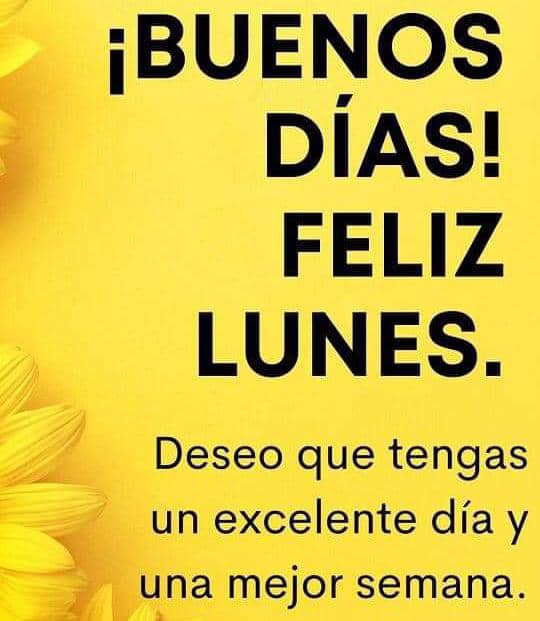 ¡BUENOS DÍAS! FELIZ LUNES.

Deseo que tengas un excelente día y una mejor semana.